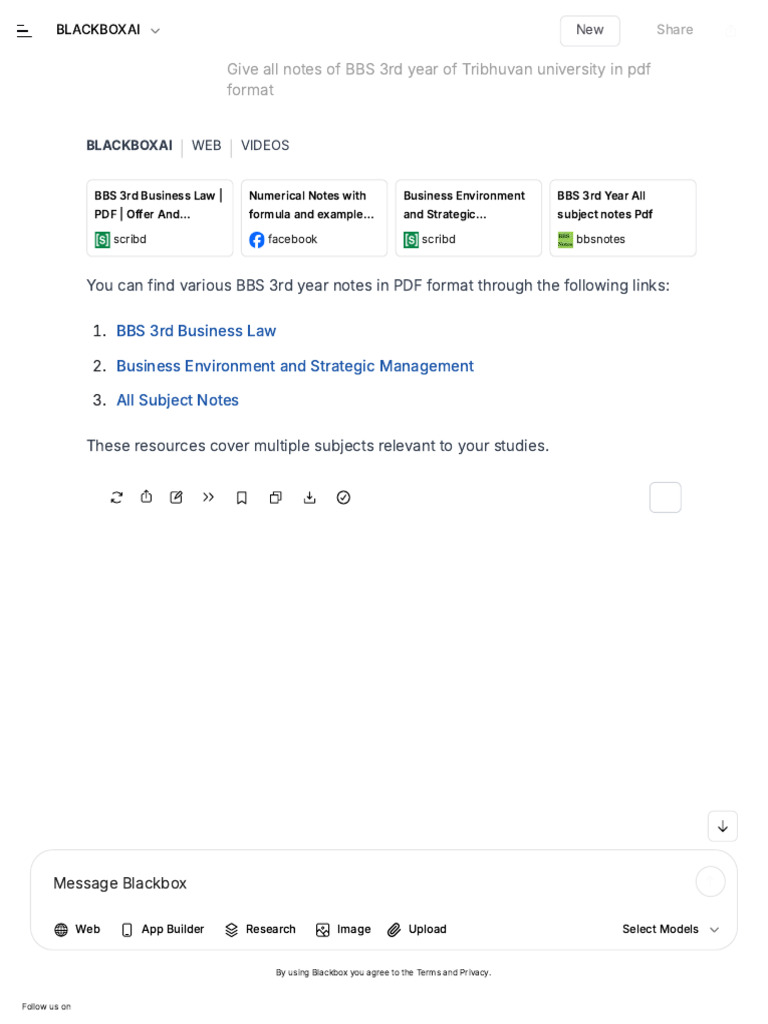 BLACKBOXAI

New

Share

Give all notes of BBS 3rd year of Tribhuvan university in pdf format

BLACKBOXAI | WEB | VIDEOS

BBS 3rd Business Law | PDF | Offer And...
scribd

Numerical Notes with formula and example...
facebook

Business Environment and Strategic...
scribd

BBS 3rd Year All subject notes Pdf
bbsnotes

You can find various BBS 3rd year notes in PDF format through the following links:

1. BBS 3rd Business Law
2. Business Environment and Strategic Management
3. All Subject Notes

These resources cover multiple subjects relevant to your studies.

Message Blackbox

Web   App Builder   Research   Image   Upload   Select Models

By using Blackbox you agree to the Terms and Privacy.

Follow us on